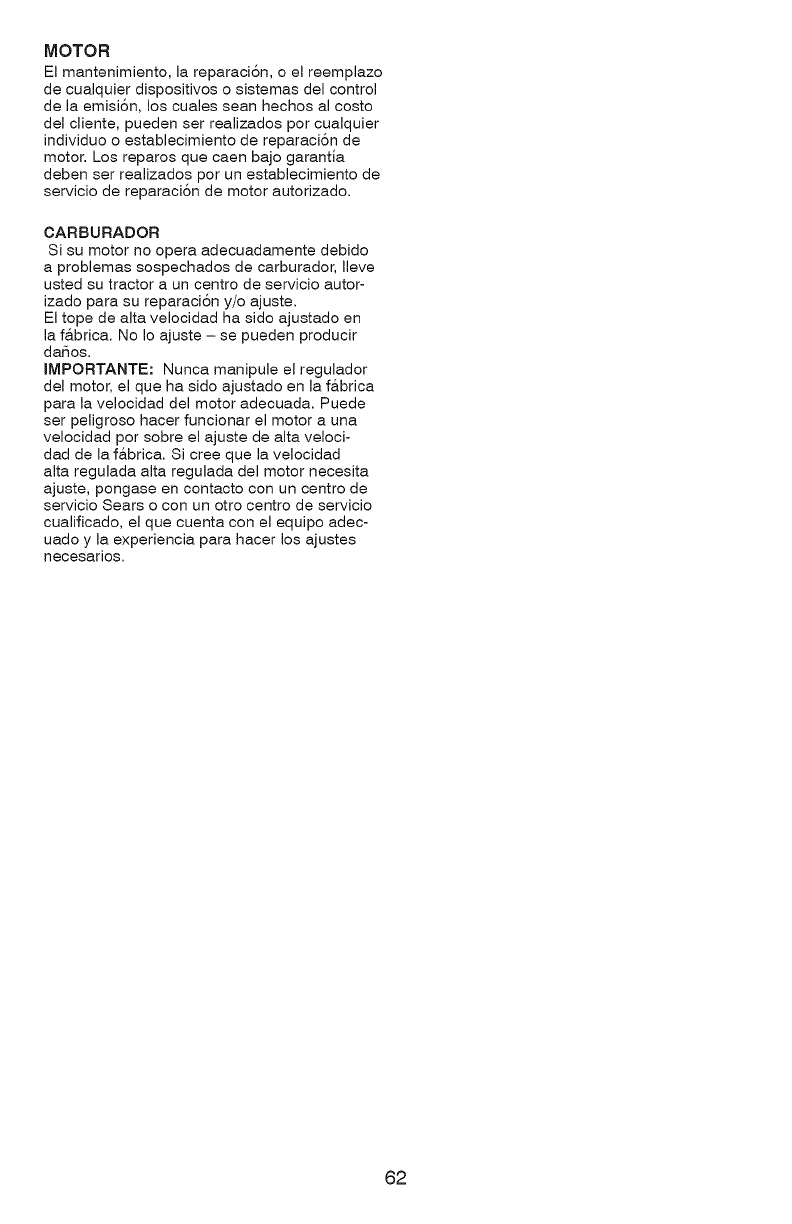 MOTOR
El mantenimiento, la reparación, o el reemplazo de cualquier dispositivos o sistemas del control de la emisión, los cuales sean hechos al costo del cliente, pueden ser realizados por cualquier individuo o establecimiento de reparación de motor. Los reparos que caen bajo garantía deben ser realizados por un establecimiento de servicio de reparación de motor autorizado.

CARBURADOR
Si su motor no opera adecuadamente debido a problemas sospechados de carburador, lleve usted su tractor a un centro de servicio autorizado para su reparación y/o ajuste.
El tope de alta velocidad ha sido ajustado en la fábrica. No lo ajuste – se pueden producir daños.
IMPORTANTE: Nunca manipule el regulador del motor, el que ha sido ajustado en la fábrica para la velocidad del motor adecuada. Puede ser peligroso hacer funcionar el motor a una velocidad por sobre el ajuste de alta velocidad de la fábrica. Si cree que la velocidad alta regulada alta regulada del motor necesita ajuste, pongase en contacto con un centro de servicio Sears o con un otro centro de servicio cualificado, el que cuenta con el equipo adecuado y la experiencia para hacer los ajustes necesarios.

62